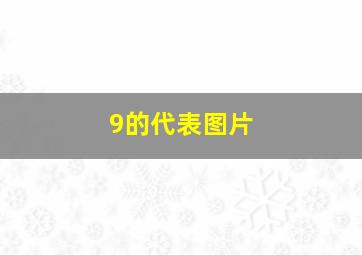 9的代表图片